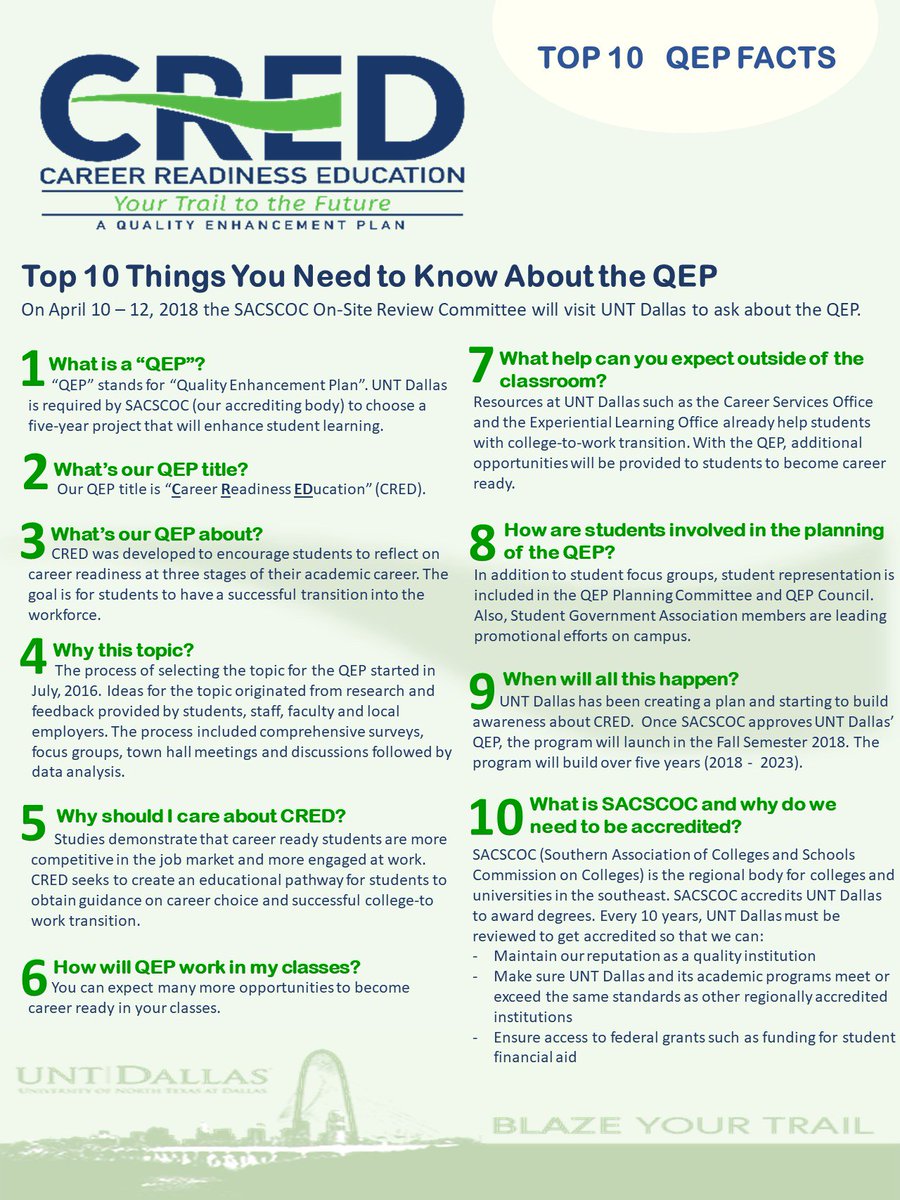 TOP 10 QEP FACTS

CRED
CAREER READINESS EDUCATION
Your Trail to the Future
A QUALITY ENHANCEMENT PLAN

Top 10 Things You Need to Know About the QEP
On April 10 – 12, 2018 the SACSCOC On-Site Review Committee will visit UNT Dallas to ask about the QEP.

1 What is a "QEP"?
"QEP" stands for "Quality Enhancement Plan". UNT Dallas is required by SACSCOC (our accrediting body) to choose a five-year project that will enhance student learning.

2 What's our QEP title?
Our QEP title is "Career Readiness EDucation" (CRED).

3 What's our QEP about?
CRED was developed to encourage students to reflect on career readiness at three stages of their academic career. The goal is for students to have a successful transition into the workforce.

4 Why this topic?
The process of selecting the topic for the QEP started in July, 2016. Ideas for the topic originated from research and feedback provided by students, staff, faculty and local employers. The process included comprehensive surveys, focus groups, town hall meetings and discussions followed by data analysis.

5 Why should I care about CRED?
Studies demonstrate that career ready students are more competitive in the job market and more engaged at work. CRED seeks to create an educational pathway for students to obtain guidance on career choice and successful college-to work transition.

6 How will QEP work in my classes?
You can expect many more opportunities to become career ready in your classes.

7 What help can you expect outside of the classroom?
Resources at UNT Dallas such as the Career Services Office and the Experiential Learning Office already help students with college-to-work transition. With the QEP, additional opportunities will be provided to students to become career ready.

8 How are students involved in the planning of the QEP?
In addition to student focus groups, student representation is included in the QEP Planning Committee and QEP Council. Also, Student Government Association members are leading promotional efforts on campus.

9 When will all this happen?
UNT Dallas has been creating a plan and starting to build awareness about CRED. Once SACSCOC approves UNT Dallas' QEP, the program will launch in the Fall Semester 2018. The program will build over five years (2018 - 2023).

10 What is SACSCOC and why do we need to be accredited?
SACSCOC (Southern Association of Colleges and Schools Commission on Colleges) is the regional body for colleges and universities in the southeast. SACSCOC accredits UNT Dallas to award degrees. Every 10 years, UNT Dallas must be reviewed to get accredited so that we can:
- Maintain our reputation as a quality institution
- Make sure UNT Dallas and its academic programs meet or exceed the same standards as other regionally accredited institutions
- Ensure access to federal grants such as funding for student financial aid

UNT DALLAS
UNIVERSITY OF NORTH TEXAS AT DALLAS

BLAZE YOUR TRAIL